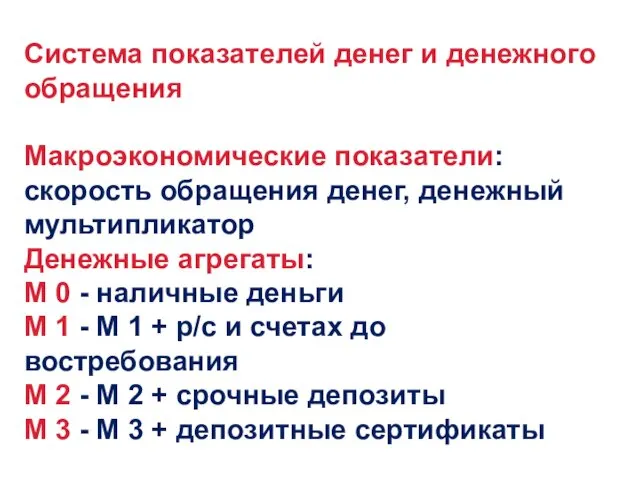 Система показателей денег и денежного обращения

Макроэкономические показатели: скорость обращения денег, денежный мультипликатор
Денежные агрегаты:
М 0 - наличные деньги
М 1 - М 1 + р/с и счетах до востребования
М 2 - М 2 + срочные депозиты
М 3 - М 3 + депозитные сертификаты